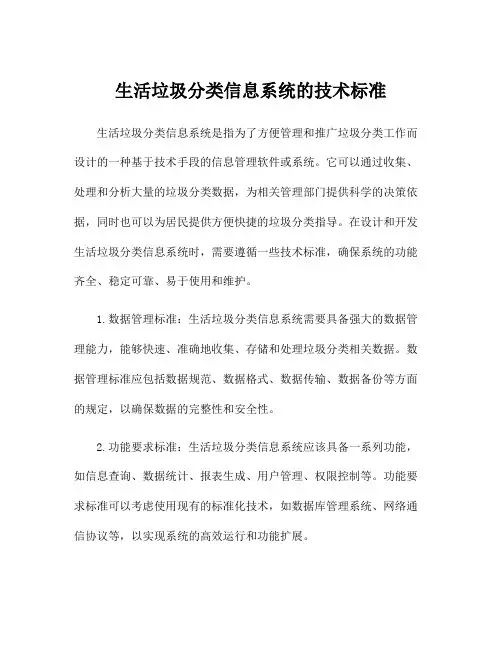 生活垃圾分类信息系统的技术标准

生活垃圾分类信息系统是指为了方便管理和推广垃圾分类工作而设计的一种基于技术手段的信息管理软件或系统。它可以通过收集、处理和分析大量的垃圾分类数据，为相关管理部门提供科学的决策依据，同时也可以为居民提供方便快捷的垃圾分类指导。在设计和开发生活垃圾分类信息系统时，需要遵循一些技术标准，确保系统的功能齐全、稳定可靠、易于使用和维护。

1. 数据管理标准：生活垃圾分类信息系统需要具备强大的数据管理能力，能够快速、准确地收集、存储和处理垃圾分类相关数据。数据管理标准应包括数据规范、数据格式、数据传输、数据备份等方面的规定，以确保数据的完整性和安全性。

2. 功能要求标准：生活垃圾分类信息系统应该具备一系列功能，如信息查询、数据统计、报表生成、用户管理、权限控制等。功能要求标准可以考虑使用现有的标准化技术，如数据库管理系统、网络通信协议等，以实现系统的高效运行和功能扩展。